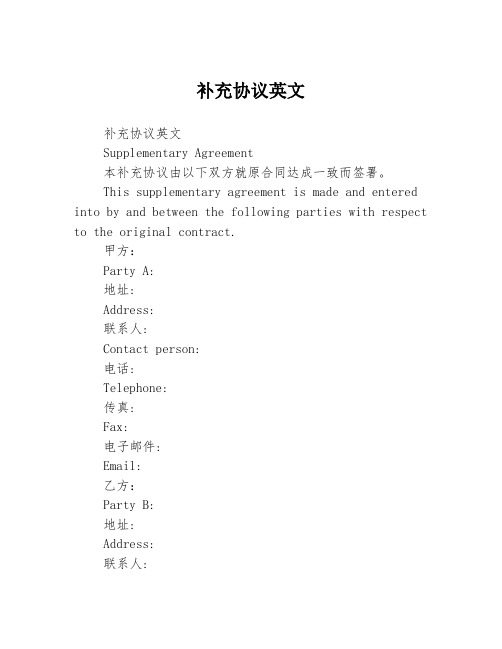 补充协议英文

补充协议英文

Supplementary Agreement

本补充协议由以下双方就原合同达成一致而签署。

This supplementary agreement is made and entered into by and between the following parties with respect to the original contract.

甲方:

Party A:

地址:

Address:

联系人:

Contact person:

电话:

Telephone:

传真:

Fax:

电子邮件:

Email:

乙方:

Party B:

地址:

Address:

联系人: